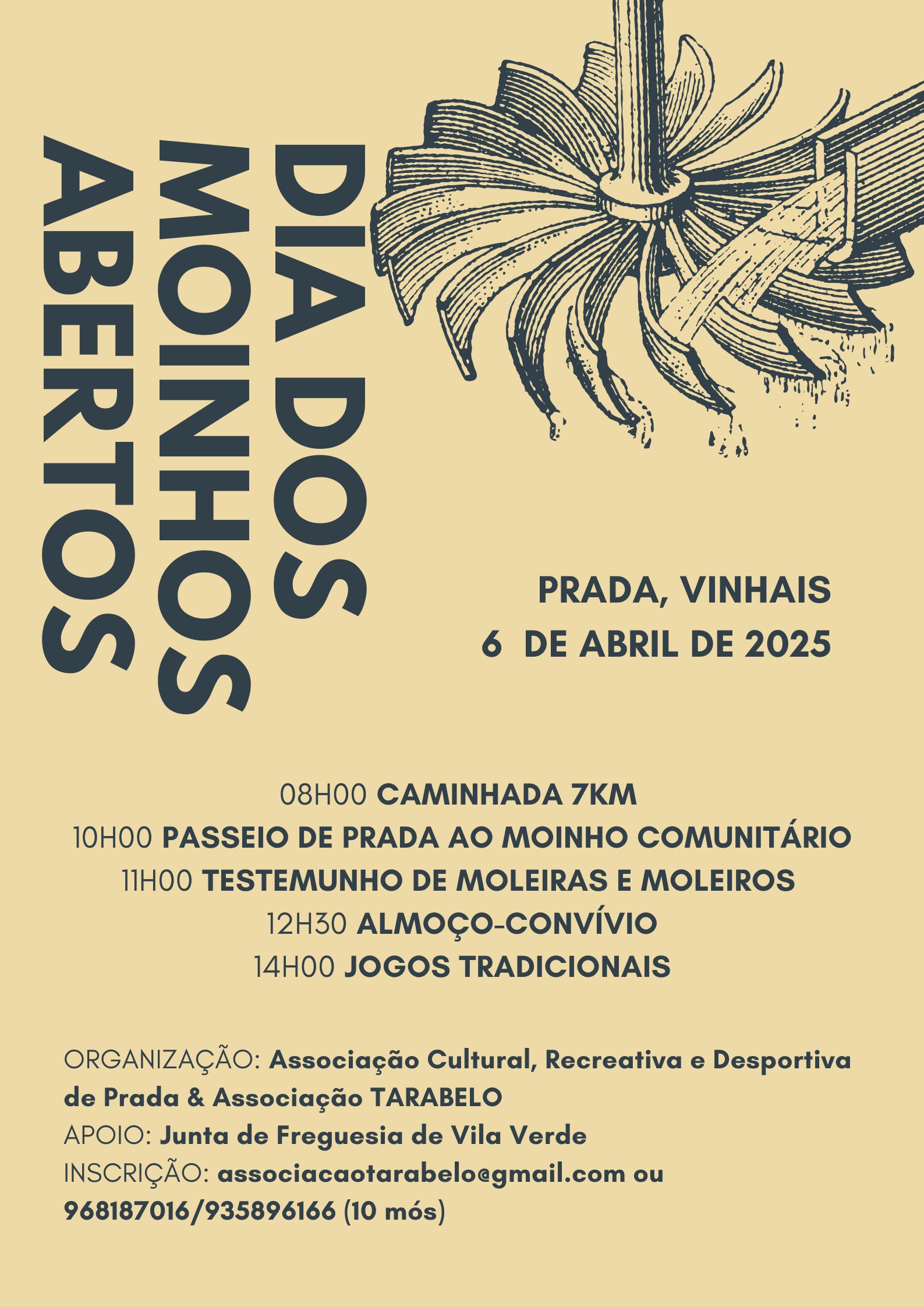 DIA DOS
MOINHOS
ABERTOS

PRADA, VINHAIS
6 DE ABRIL DE 2025

08H00 CAMINHADA 7KM
10H00 PASSEIO DE PRADA AO MOINHO COMUNITÁRIO
11H00 TESTEMUNHO DE MOLEIRAS E MOLEIROS
12H30 ALMOÇO-CONVÍVIO
14H00 JOGOS TRADICIONAIS

ORGANIZAÇÃO: Associação Cultural, Recreativa e Desportiva de Prada & Associação TARABELO
APOIO: Junta de Freguesia de Vila Verde
INSCRIÇÃO: associacaotarabelo@gmail.com ou 968187016/935896166 (10 mós)